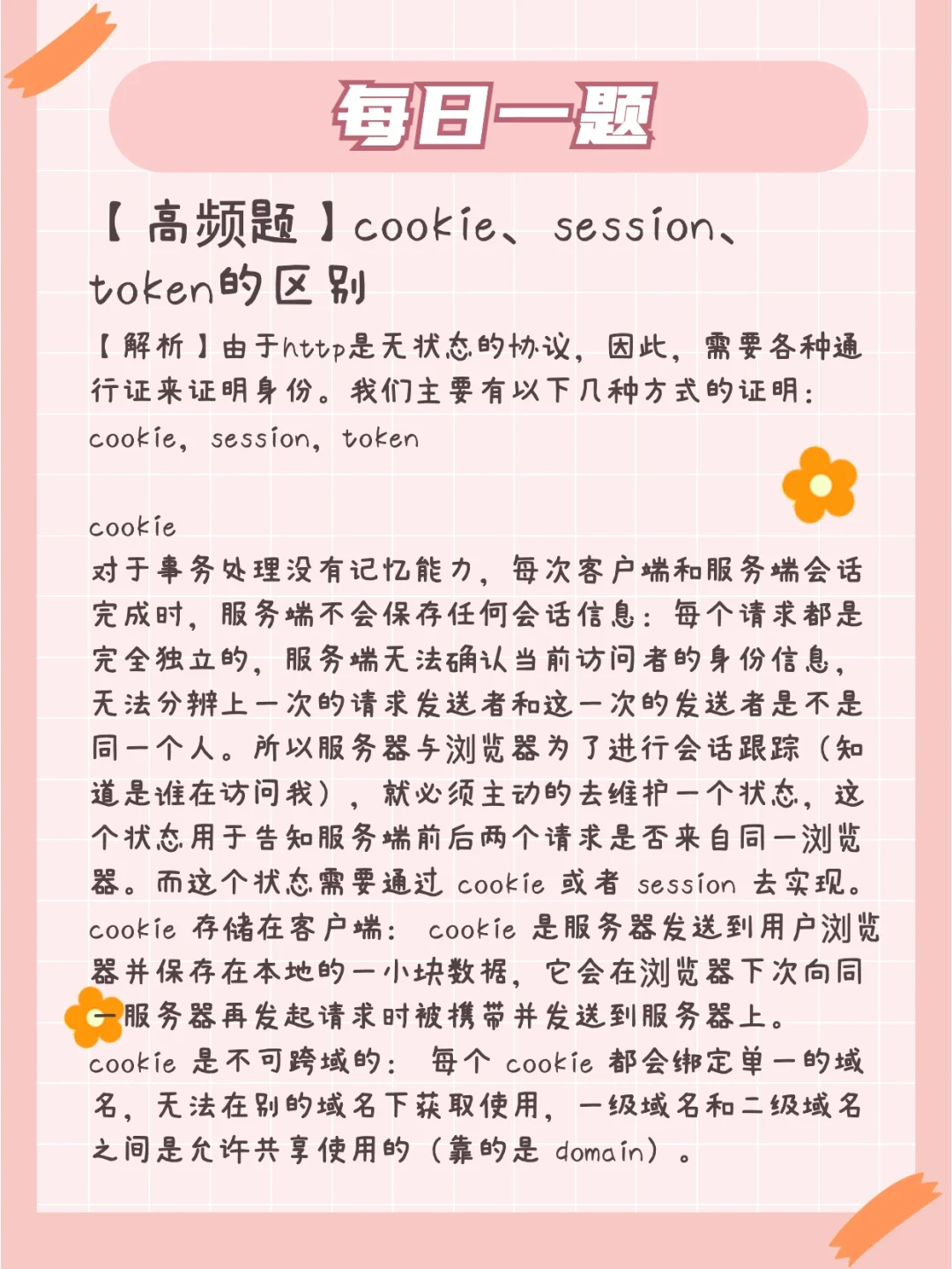 每日一题

【高频题】cookie、session、token的区别

【解析】由于http是无状态的协议，因此，需要各种通行证来证明身份。我们主要有以下几种方式的证明：cookie，session，token

cookie
对于事务处理没有记忆能力，每次客户端和服务端会话完成时，服务端不会保存任何会话信息：每个请求都是完全独立的，服务端无法确认当前访问者的身份信息，无法分辨上一次的请求发送者和这一次的发送者是不是同一个人。所以服务器与浏览器为了进行会话跟踪（知道是谁在访问我），就必须主动的去维护一个状态，这个状态用于告知服务端前后两个请求是否来自同一浏览器。而这个状态需要通过 cookie 或者 session 去实现。
cookie 存储在客户端： cookie 是服务器发送到用户浏览器并保存在本地的一小块数据，它会在浏览器下次向同一服务器再发起请求时被携带并发送到服务器上。
cookie 是不可跨域的： 每个 cookie 都会绑定单一的域名，无法在别的域名下获取使用，一级域名和二级域名之间是允许共享使用的（靠的是 domain）。